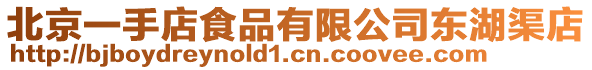 北京一手店食品有限公司东湖渠店
http://bjboydreynold1.cn.coovee.com